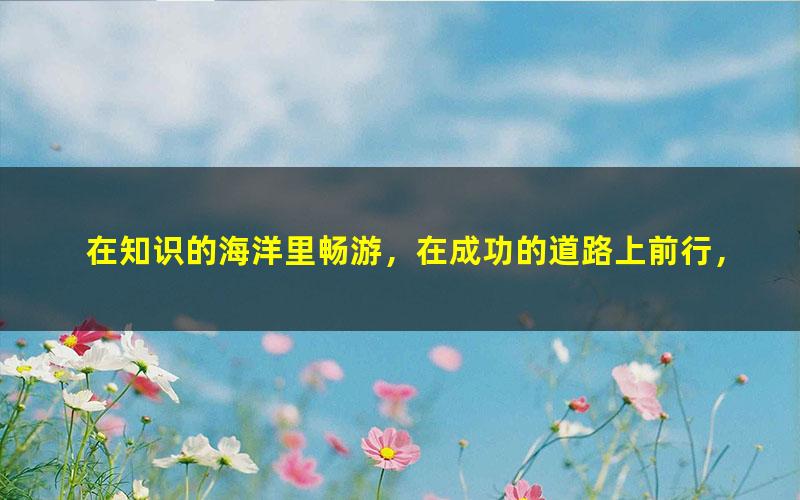 在知识的海洋里畅游，在成功的道路上前行，